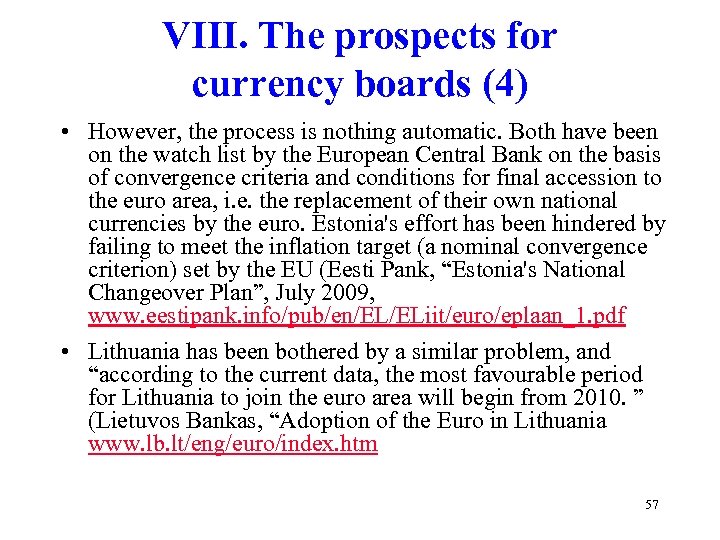 VIII. The prospects for currency boards (4)

• However, the process is nothing automatic. Both have been on the watch list by the European Central Bank on the basis of convergence criteria and conditions for final accession to the euro area, i.e. the replacement of their own national currencies by the euro. Estonia's effort has been hindered by failing to meet the inflation target (a nominal convergence criterion) set by the EU (Eesti Pank, "Estonia's National Changeover Plan", July 2009, www.eestipank.info/pub/en/EL/ELiit/euro/eplaan_1.pdf

• Lithuania has been bothered by a similar problem, and "according to the current data, the most favourable period for Lithuania to join the euro area will begin from 2010. " (Lietuvos Bankas, "Adoption of the Euro in Lithuania www.lb.lt/eng/euro/index.htm

57